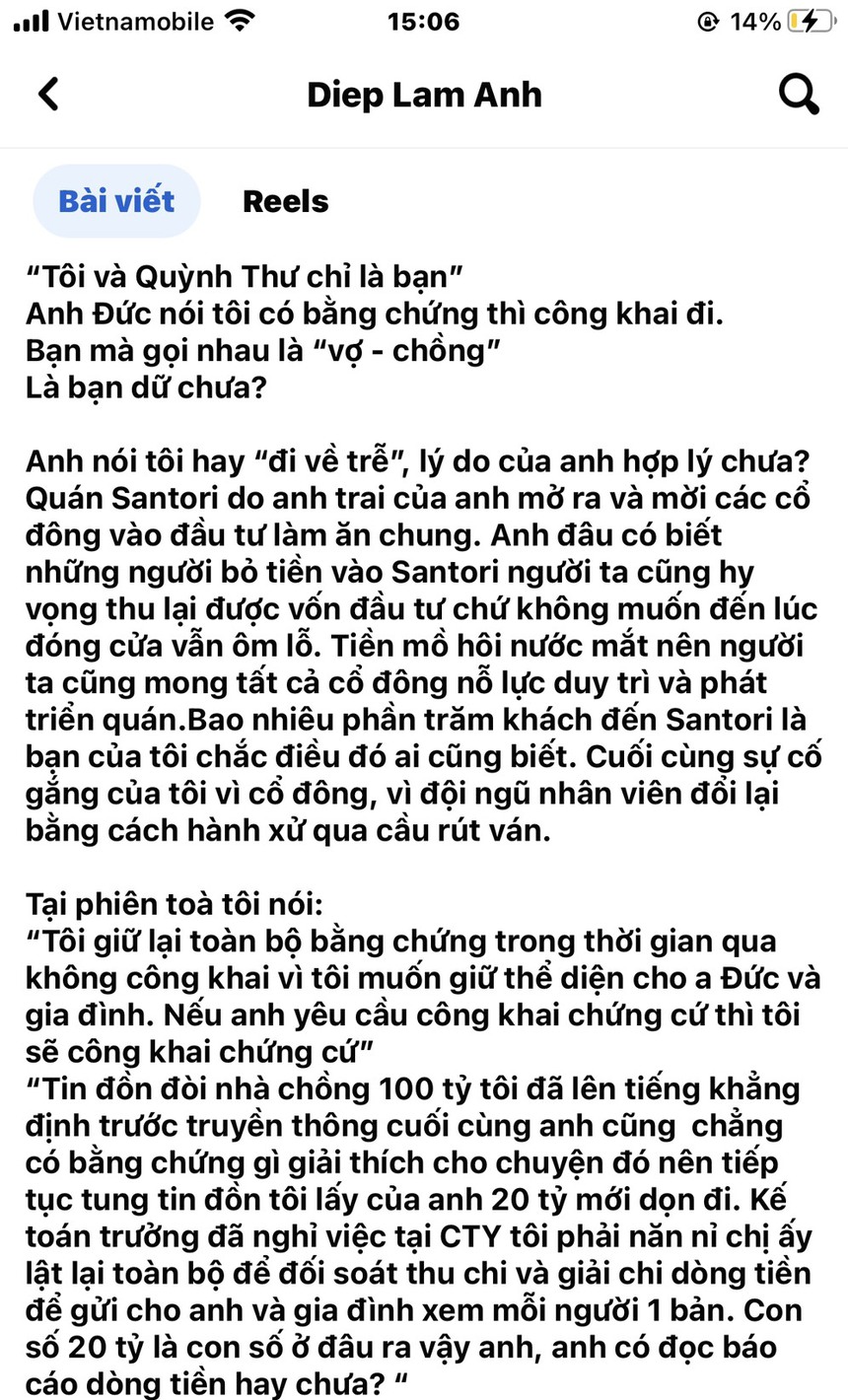 Vietnamobile 15:06 14%

Diep Lam Anh

Bài viết Reels

“Tôi và Quỳnh Thư chỉ là bạn”
Anh Đức nói tôi có bằng chứng thì công khai đi.
Bạn mà gọi nhau là “vợ - chồng”
Là bạn dữ chưa?

Anh nói tôi hay “đi về trễ”, lý do của anh hợp lý chưa? Quán Santori do anh trai của anh mở ra và mời các cổ đông vào đầu tư làm ăn chung. Anh đâu có biết những người bỏ tiền vào Santori người ta cũng hy vọng thu lại được vốn đầu tư chứ không muốn đến lúc đóng cửa vẫn ôm lỗ. Tiền mồ hôi nước mắt nên người ta cũng mong tất cả cổ đông nỗ lực duy trì và phát triển quán.Bao nhiêu phần trăm khách đến Santori là bạn của tôi chắc điều đó ai cũng biết. Cuối cùng sự cố gắng của tôi vì cổ đông, vì đội ngũ nhân viên đổi lại bằng cách hành xử qua cầu rút ván.

Tại phiên toà tôi nói:
“Tôi giữ lại toàn bộ bằng chứng trong thời gian qua không công khai vì tôi muốn giữ thể diện cho a Đức và gia đình. Nếu anh yêu cầu công khai chứng cứ thì tôi sẽ công khai chứng cứ”
“Tin đồn đòi nhà chồng 100 tỷ tôi đã lên tiếng khẳng định trước truyền thông cuối cùng anh cũng chẳng có bằng chứng gì giải thích cho chuyện đó nên tiếp tục tung tin đồn tôi lấy của anh 20 tỷ mới dọn đi. Kế toán trưởng đã nghỉ việc tại CTY tôi phải năn nỉ chị ấy lật lại toàn bộ để đối soát thu chi và giải chi dòng tiền để gửi cho anh và gia đình xem mỗi người 1 bản. Con số 20 tỷ là con số ở đâu ra vậy anh, anh có đọc báo cáo dòng tiền hay chưa? “